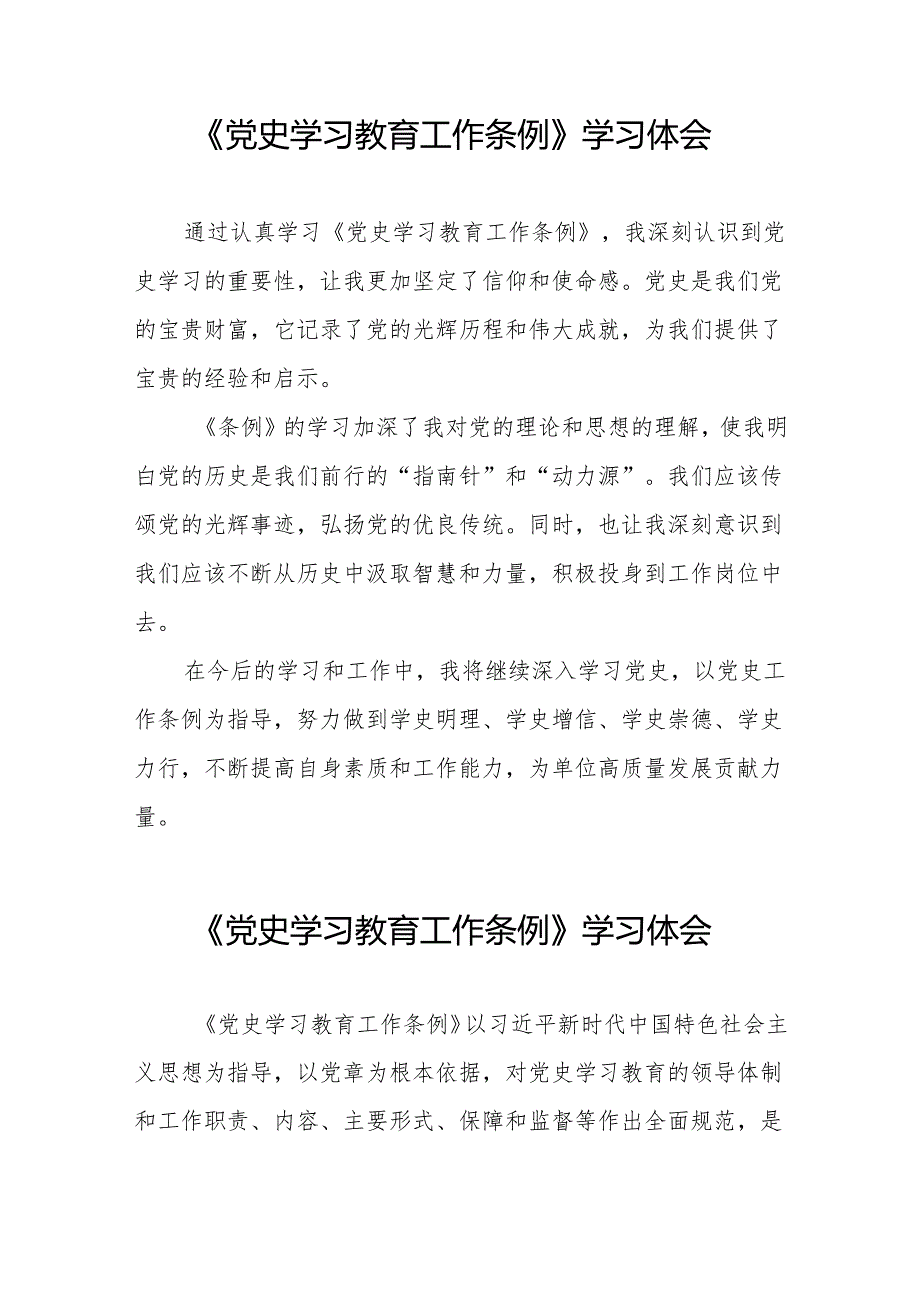 《党史学习教育工作条例》学习体会

通过认真学习《党史学习教育工作条例》，我深刻认识到党史学习的重要性，让我更加坚定了信仰和使命感。党史是我们党的宝贵财富，它记录了党的光辉历程和伟大成就，为我们提供了宝贵的经验和启示。

《条例》的学习加深了我对党的理论和思想的理解，使我明白党的历史是我们前行的“指南针”和“动力源”。我们应该传颂党的光辉事迹，弘扬党的优良传统。同时，也让我深刻意识到我们应该不断从历史中汲取智慧和力量，积极投身到工作岗位中去。

在今后的学习和工作中，我将继续深入学习党史，以党史工作条例为指导，努力做到学史明理、学史增信、学史崇德、学史力行，不断提高自身素质和工作能力，为单位高质量发展贡献力量。

《党史学习教育工作条例》学习体会

《党史学习教育工作条例》以习近平新时代中国特色社会主义思想为指导，以党章为根本依据，对党史学习教育的领导体制和工作职责、内容、主要形式、保障和监督等作出全面规范，是